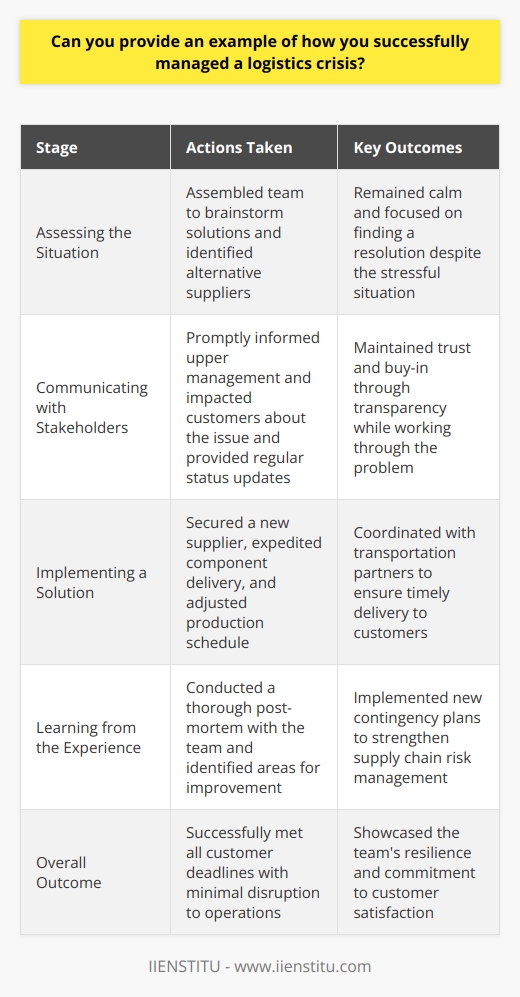 Can you provide an example of how you successfully managed a logistics crisis?

| Stage | Actions Taken | Key Outcomes |
|---|---|---|
| Assessing the Situation | Assembled team to brainstorm solutions and identified alternative suppliers | Remained calm and focused on finding a resolution despite the stressful situation |
| Communicating with Stakeholders | Promptly informed upper management and impacted customers about the issue and provided regular status updates | Maintained trust and buy-in through transparency while working through the problem |
| Implementing a Solution | Secured a new supplier, expedited component delivery, and adjusted production schedule | Coordinated with transportation partners to ensure timely delivery to customers |
| Learning from the Experience | Conducted a thorough post-mortem with the team and identified areas for improvement | Implemented new contingency plans to strengthen supply chain risk management |
| Overall Outcome | Successfully met all customer deadlines with minimal disruption to operations | Showcased the team's resilience and commitment to customer satisfaction |

IIENSTITU - www.iienstitu.com